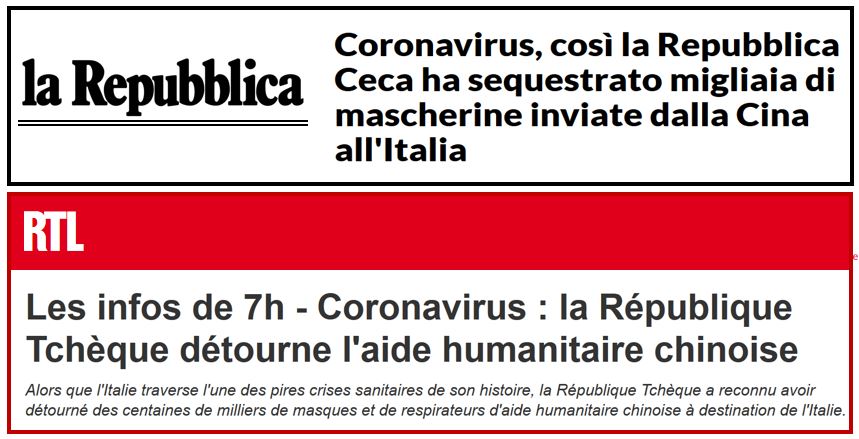 la Repubblica

Coronavirus, così la Repubblica Ceca ha sequestrato migliaia di mascherine inviate dalla Cina all'Italia

RTL

Les infos de 7h - Coronavirus : la République Tchèque détourne l'aide humanitaire chinoise

Alors que l'Italie traverse l'une des pires crises sanitaires de son histoire, la République Tchèque a reconnu avoir détourné des centaines de milliers de masques et de respirateurs d'aide humanitaire chinoise à destination de l'Italie.